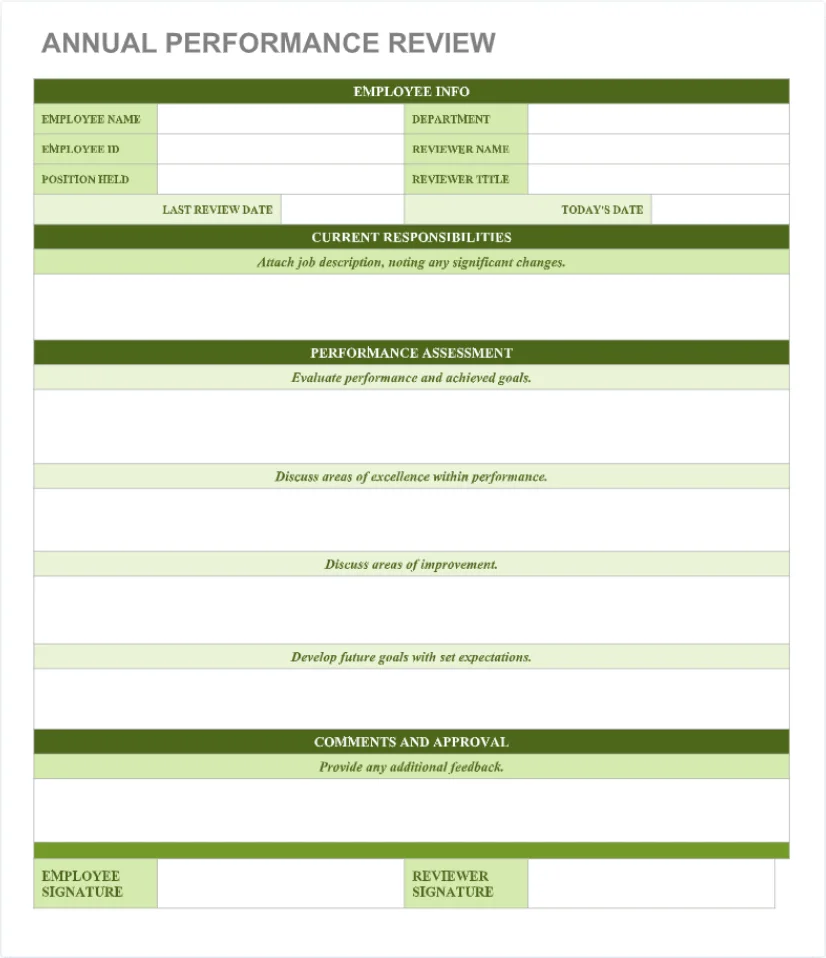 ANNUAL PERFORMANCE REVIEW

EMPLOYEE INFO

| EMPLOYEE NAME | | DEPARTMENT | |
|---|---|---|---|
| EMPLOYEE ID | | REVIEWER NAME | |
| POSITION HELD | | REVIEWER TITLE | |
| LAST REVIEW DATE | | TODAY'S DATE | |

CURRENT RESPONSIBILITIES

Attach job description, noting any significant changes.

PERFORMANCE ASSESSMENT

Evaluate performance and achieved goals.

Discuss areas of excellence within performance.

Discuss areas of improvement.

Develop future goals with set expectations.

COMMENTS AND APPROVAL

Provide any additional feedback.

| EMPLOYEE SIGNATURE | | REVIEWER SIGNATURE | |
|---|---|---|---|